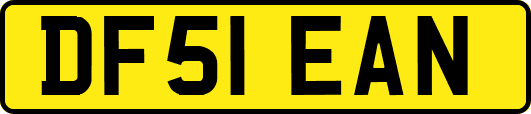 DF51 EAN